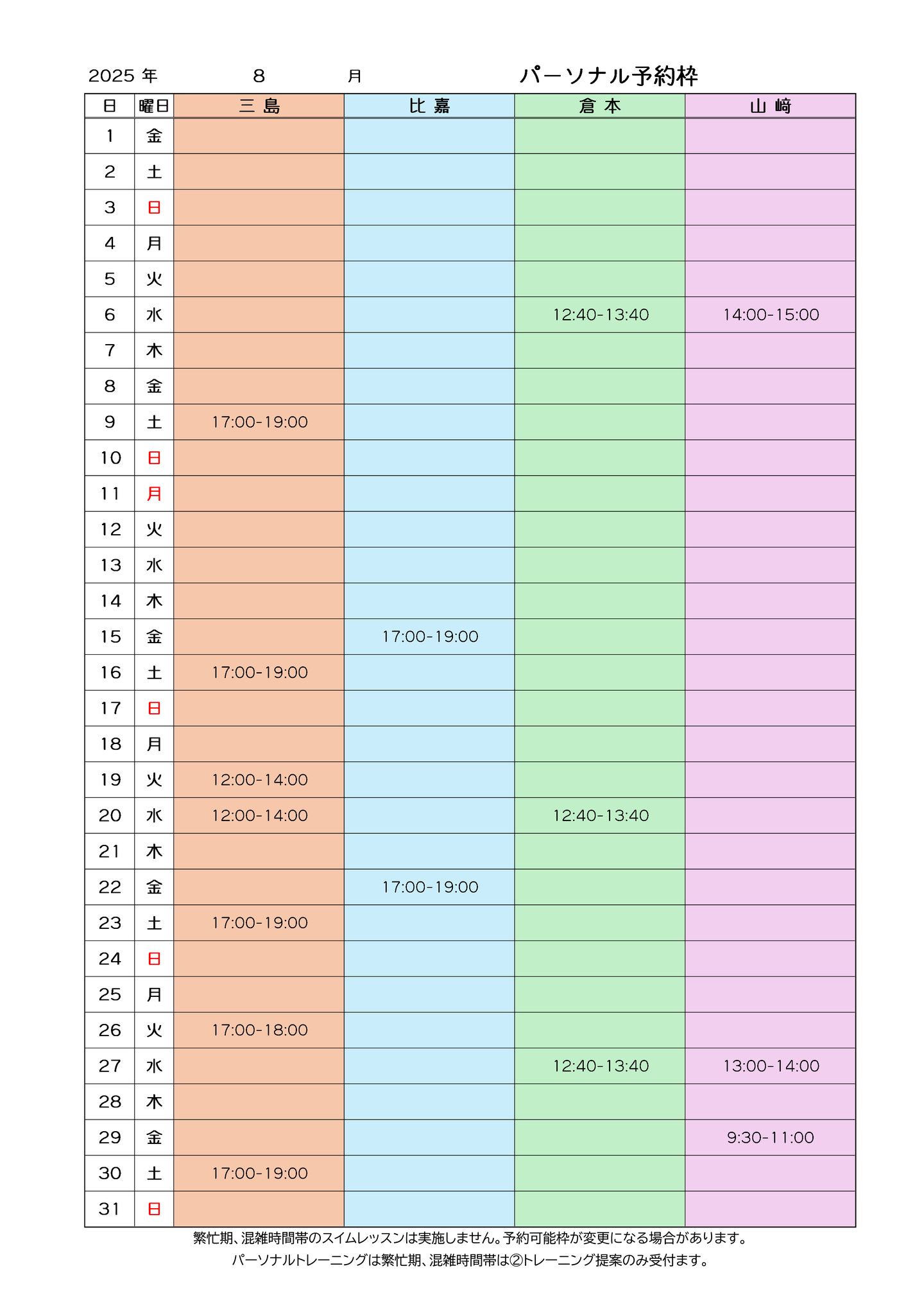 2025 年 8 月 パーソナル予約枠

| 日 | 曜日 | 三 島 | 比 嘉 | 倉 本 | 山 﨑 |
|---|---|---|---|---|---|
| 1 | 金 | | | | |
| 2 | 土 | | | | |
| 3 | 日 | | | | |
| 4 | 月 | | | | |
| 5 | 火 | | | | |
| 6 | 水 | | | 12:40-13:40 | 14:00-15:00 |
| 7 | 木 | | | | |
| 8 | 金 | | | | |
| 9 | 土 | 17:00-19:00 | | | |
| 10 | 日 | | | | |
| 11 | 月 | | | | |
| 12 | 火 | | | | |
| 13 | 水 | | | | |
| 14 | 木 | | | | |
| 15 | 金 | | 17:00-19:00 | | |
| 16 | 土 | 17:00-19:00 | | | |
| 17 | 日 | | | | |
| 18 | 月 | | | | |
| 19 | 火 | 12:00-14:00 | | | |
| 20 | 水 | 12:00-14:00 | | 12:40-13:40 | |
| 21 | 木 | | | | |
| 22 | 金 | | 17:00-19:00 | | |
| 23 | 土 | 17:00-19:00 | | | |
| 24 | 日 | | | | |
| 25 | 月 | | | | |
| 26 | 火 | 17:00-18:00 | | | |
| 27 | 水 | | | 12:40-13:40 | 13:00-14:00 |
| 28 | 木 | | | | |
| 29 | 金 | | | | 9:30-11:00 |
| 30 | 土 | 17:00-19:00 | | | |
| 31 | 日 | | | | |

繁忙期、混雑時間帯のスイムレッスンは実施しません。予約可能枠が変更になる場合があります。

パーソナルトレーニングは繁忙期、混雑時間帯は②トレーニング提案のみ受付ます。